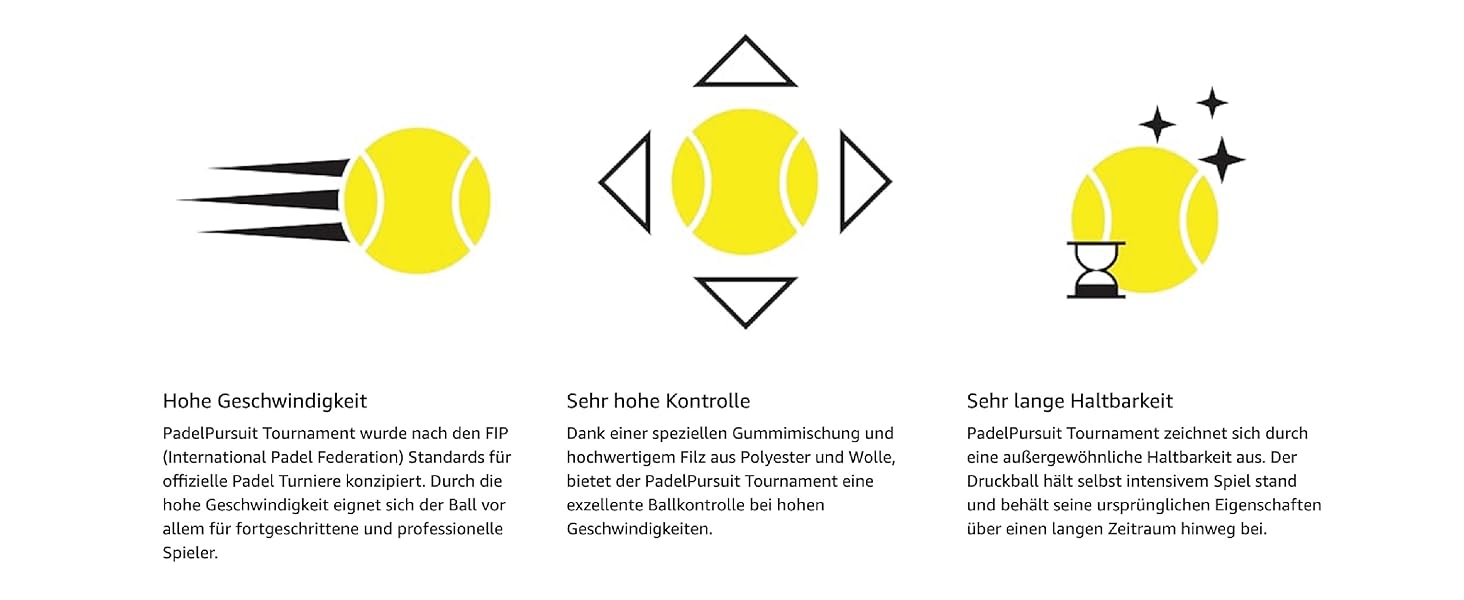 Hohe Geschwindigkeit

PadelPursuit Tournament wurde nach den FIP (International Padel Federation) Standards für offizielle Padel Turniere konzipiert. Durch die hohe Geschwindigkeit eignet sich der Ball vor allem für fortgeschrittene und professionelle Spieler.

Sehr hohe Kontrolle

Dank einer speziellen Gummimischung und hochwertigem Filz aus Polyester und Wolle, bietet der PadelPursuit Tournament eine exzellente Ballkontrolle bei hohen Geschwindigkeiten.

Sehr lange Haltbarkeit

PadelPursuit Tournament zeichnet sich durch eine außergewöhnliche Haltbarkeit aus. Der Druckball hält selbst intensivem Spiel stand und behält seine ursprünglichen Eigenschaften über einen langen Zeitraum hinweg bei.